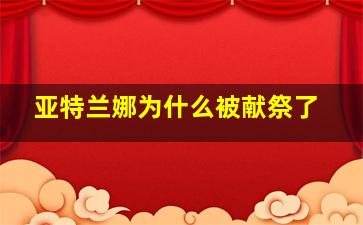 亚特兰娜为什么被献祭了